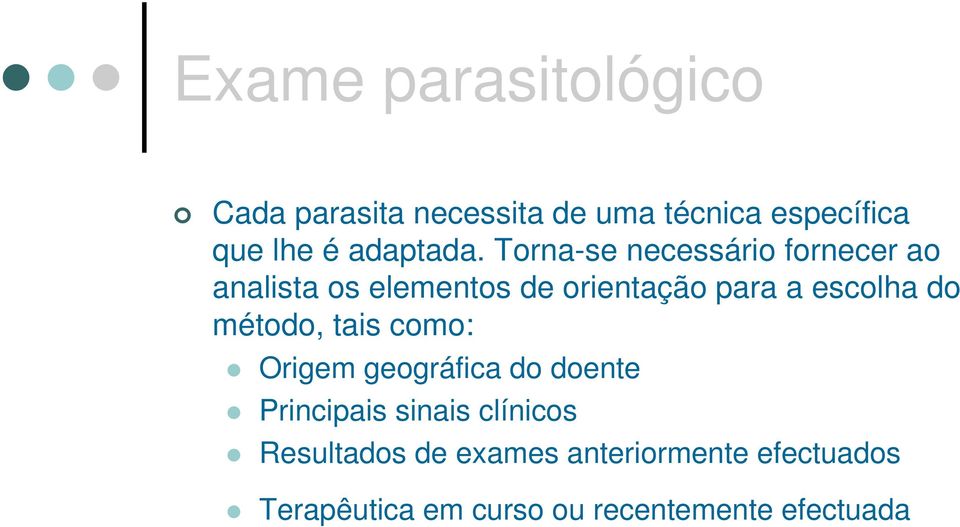 Exame parasitológico

Cada parasita necessita de uma técnica específica que lhe é adaptada. Torna-se necessário fornecer ao analista os elementos de orientação para a escolha do método, tais como:

Origem geográfica do doente
Principais sinais clínicos
Resultados de exames anteriormente efectuados
Terapêutica em curso ou recentemente efectuada